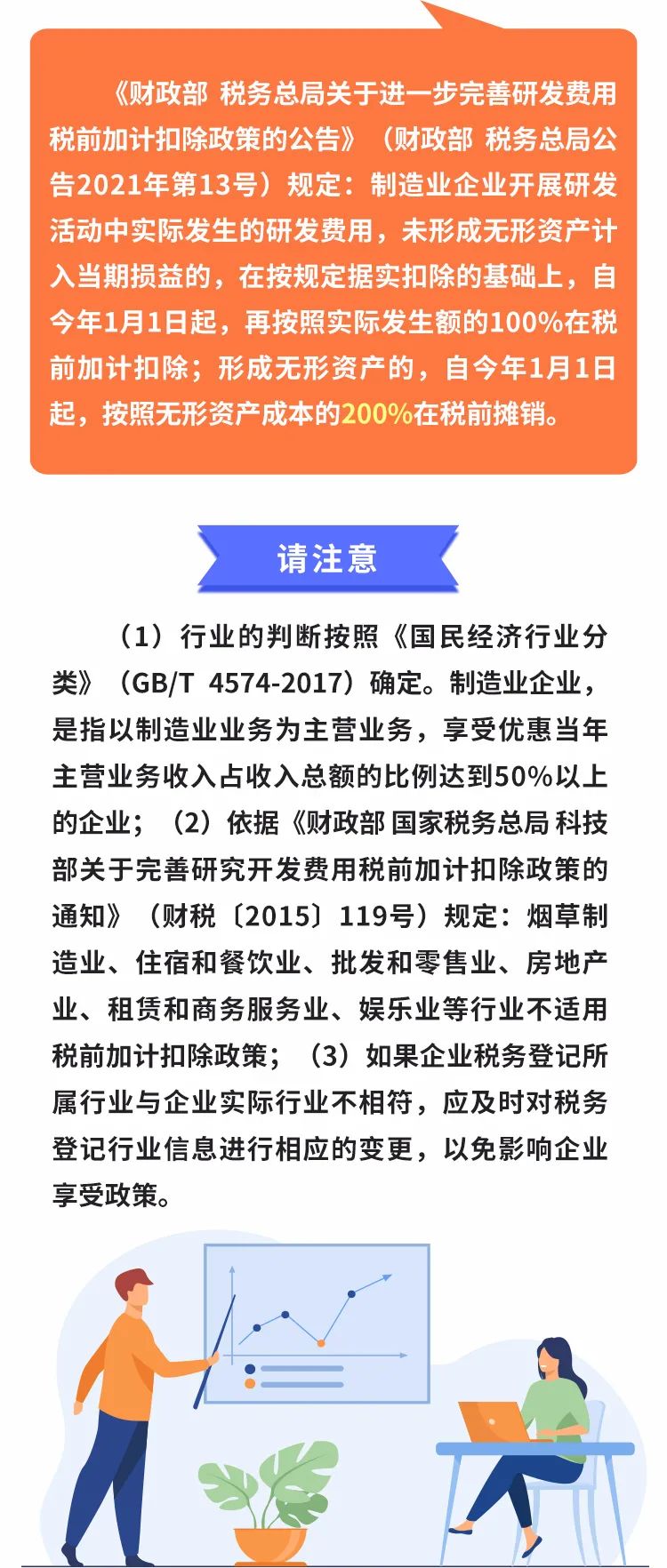 《财政部 税务总局关于进一步完善研发费用税前加计扣除政策的公告》（财政部 税务总局公告2021年第13号）规定：制造业企业开展研发活动中实际发生的研发费用，未形成无形资产计入当期损益的，在按规定据实扣除的基础上，自今年1月1日起，再按照实际发生额的100%在税前加计扣除；形成无形资产的，自今年1月1日起，按照无形资产成本的200%在税前摊销。

请注意

（1）行业的判断按照《国民经济行业分类》（GB/T 4574-2017）确定。制造业企业，是指以制造业业务为主营业务，享受优惠当年主营业务收入占收入总额的比例达到50%以上的企业；（2）依据《财政部 国家税务总局 科技部关于完善研究开发费用税前加计扣除政策的通知》（财税〔2015〕119号）规定：烟草制造业、住宿和餐饮业、批发和零售业、房地产业、租赁和商务服务业、娱乐业等行业不适用税前加计扣除政策；（3）如果企业税务登记所属行业与企业实际行业不相符，应及时对税务登记行业信息进行相应的变更，以免影响企业享受政策。